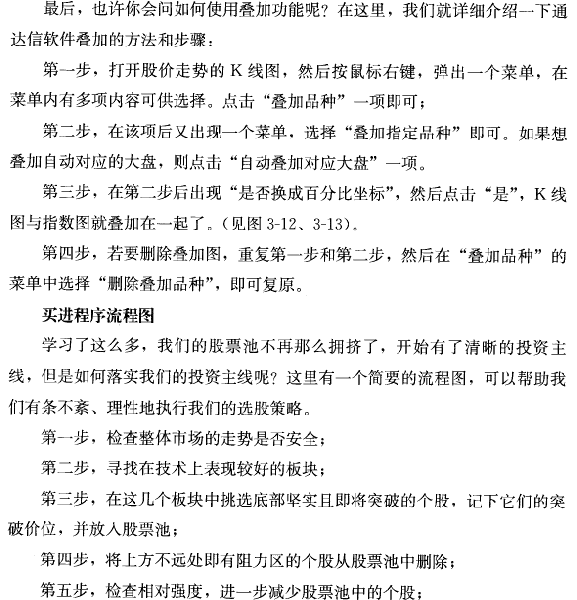 最后，也许你会问如何使用叠加功能呢？在这里，我们就详细介绍一下通达信软件叠加的方法和步骤：

第一步，打开股价走势的 K 线图，然后按鼠标右键，弹出一个菜单，在菜单内有多项内容可供选择。点击“叠加品种”一项即可；

第二步，在该项后又出现一个菜单，选择“叠加指定品种”即可。如果想叠加自动对应的大盘，则点击“自动叠加对应大盘”一项。

第三步，在第二步后出现“是否换成百分比坐标”，然后点击“是”，K 线图与指数图就叠加在一起了。(见图 3-12、3-13)。

第四步，若要删除叠加图，重复第一步和第二步，然后在“叠加品种”的菜单中选择“删除叠加品种”，即可复原。

买进程序流程图

学习了这么多，我们的股票池不再那么拥挤了，开始有了清晰的投资主线，但是如何落实我们的投资主线呢？这里有一个简要的流程图，可以帮助我们有条不紊、理性地执行我们的选股策略。

第一步，检查整体市场的走势是否安全；

第二步，寻找在技术上表现较好的板块；

第三步，在这几个板块中挑选底部坚实且即将突破的个股，记下它们的突破价位，并放入股票池；

第四步，将上方不远处即有阻力区的个股从股票池中删除；

第五步，检查相对强度，进一步减少股票池中的个股；